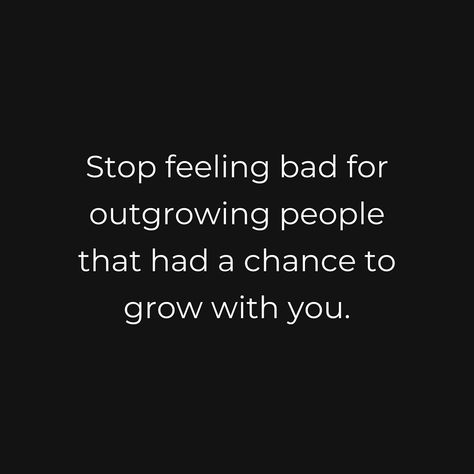 Stop feeling bad for outgrowing people that had a chance to grow with you.